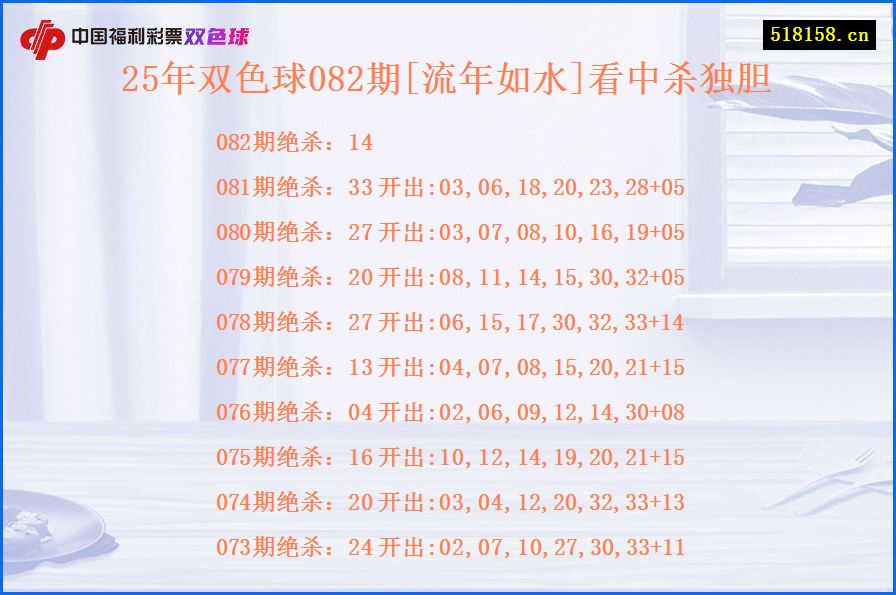 中国福利彩票双色球

518158.cn

25年双色球082期[流年如水]看中杀独胆

082期绝杀：14

081期绝杀：33 开出:03,06,18,20,23,28+05

080期绝杀：27 开出:03,07,08,10,16,19+05

079期绝杀：20 开出:08,11,14,15,30,32+05

078期绝杀：27 开出:06,15,17,30,32,33+14

077期绝杀：13 开出:04,07,08,15,20,21+15

076期绝杀：04 开出:02,06,09,12,14,30+08

075期绝杀：16 开出:10,12,14,19,20,21+15

074期绝杀：20 开出:03,04,12,20,32,33+13

073期绝杀：24 开出:02,07,10,27,30,33+11